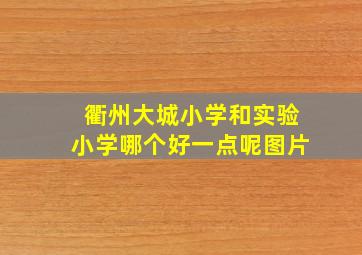 衢州大城小学和实验小学哪个好一点呢图片